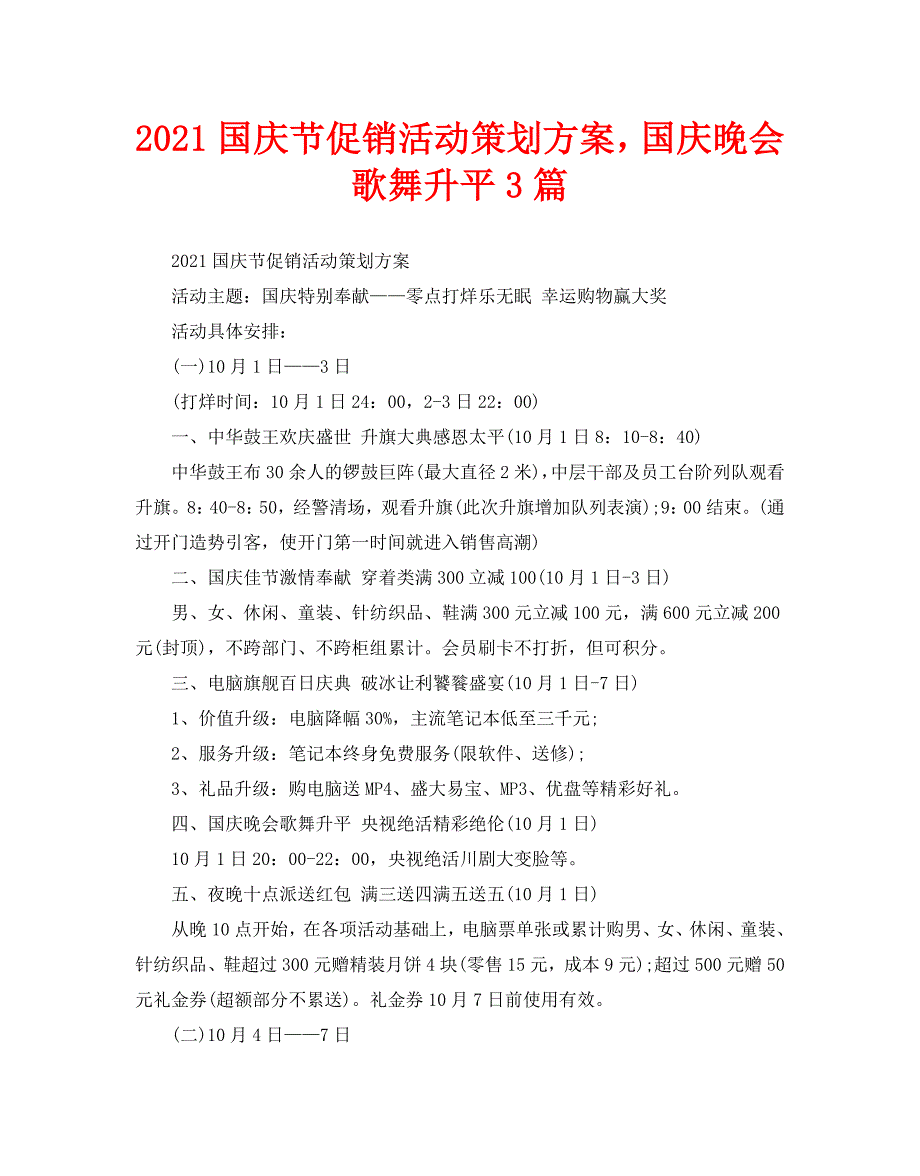 2021 国庆节促销活动策划方案，国庆晚会歌舞升平 3 篇

2021 国庆节促销活动策划方案

活动主题：国庆特别奉献——零点打烊乐无眠 幸运购物赢大奖

活动具体安排：

(一)10 月 1 日——3 日

(打烊时间：10 月 1 日 24：00，2-3 日 22：00)

一、中华鼓王欢庆盛世 升旗大典感恩太平(10 月 1 日 8：10-8：40)

中华鼓王布 30 余人的锣鼓巨阵(最大直径 2 米)，中层干部及员工台阶列队观看升旗。8：40-8：50，经警清场，观看升旗(此次升旗增加队列表演);9：00 结束。(通过开门造势引客，使开门第一时间就进入销售高潮)

二、国庆佳节激情奉献 穿着类满 300 立减 100(10 月 1 日-3 日)

男、女、休闲、童装、针纺织品、鞋满 300 元立减 100 元，满 600 元立减 200 元(封顶)，不跨部门、不跨柜组累计。会员刷卡不打折，但可积分。

三、电脑旗舰百日庆典 破冰让利饕餮盛宴(10 月 1 日-7 日)

1、价值升级：电脑降幅 30%，主流笔记本低至三千元;

2、服务升级：笔记本终身免费服务(限软件、送修);

3、礼品升级：购电脑送 MP4、盛大易宝、MP3、优盘等精彩好礼。

四、国庆晚会歌舞升平 央视绝活精彩绝伦(10 月 1 日)

10 月 1 日 20：00-22：00，央视绝活川剧大变脸等。

五、夜晚十点派送红包 满三送四满五送五(10 月 1 日)

从晚 10 点开始，在各项活动基础上，电脑票单张或累计购男、女、休闲、童装、针纺织品、鞋超过 300 元赠精装月饼 4 块(零售 15 元，成本 9 元);超过 500 元赠 50 元礼金券(超额部分不累送)。礼金券 10 月 7 日前使用有效。

(二)10 月 4 日——7 日